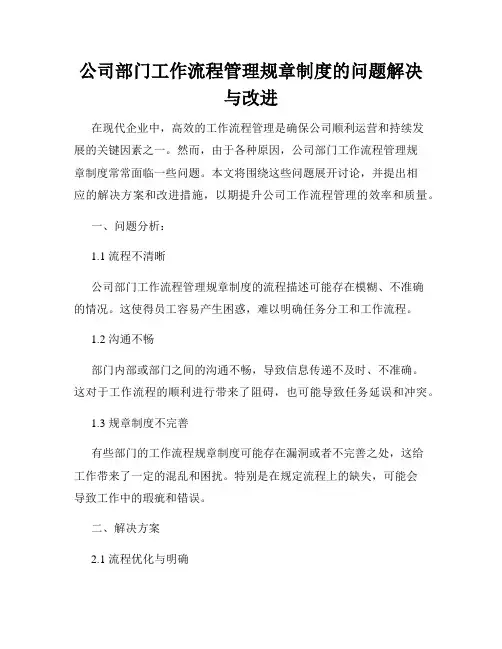 公司部门工作流程管理规章制度的问题解决与改进

在现代企业中，高效的工作流程管理是确保公司顺利运营和持续发展的关键因素之一。然而，由于各种原因，公司部门工作流程管理规章制度常常面临一些问题。本文将围绕这些问题展开讨论，并提出相应的解决方案和改进措施，以期提升公司工作流程管理的效率和质量。

一、问题分析：

1.1 流程不清晰

公司部门工作流程管理规章制度的流程描述可能存在模糊、不准确的情况。这使得员工容易产生困惑，难以明确任务分工和工作流程。

1.2 沟通不畅

部门内部或部门之间的沟通不畅，导致信息传递不及时、不准确。这对于工作流程的顺利进行带来了阻碍，也可能导致任务延误和冲突。

1.3 规章制度不完善

有些部门的工作流程规章制度可能存在漏洞或者不完善之处，这给工作带来了一定的混乱和困扰。特别是在规定流程上的缺失，可能会导致工作中的瑕疵和错误。

二、解决方案

2.1 流程优化与明确